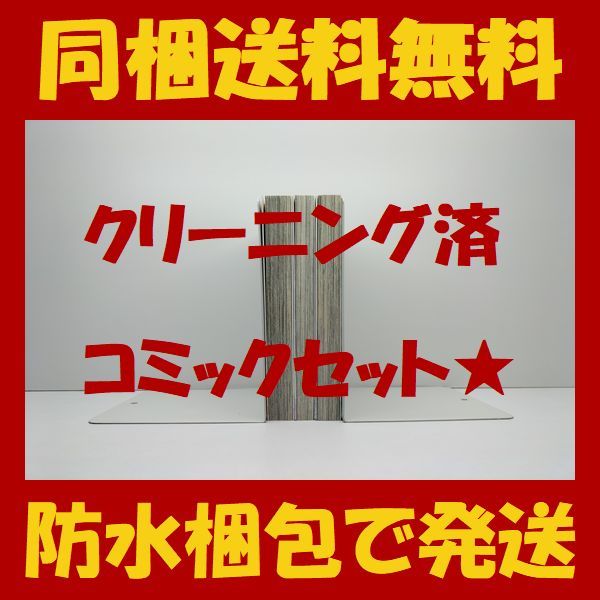 同梱送料無料

クリーニング済

コミックセット★

防水梱包で発送